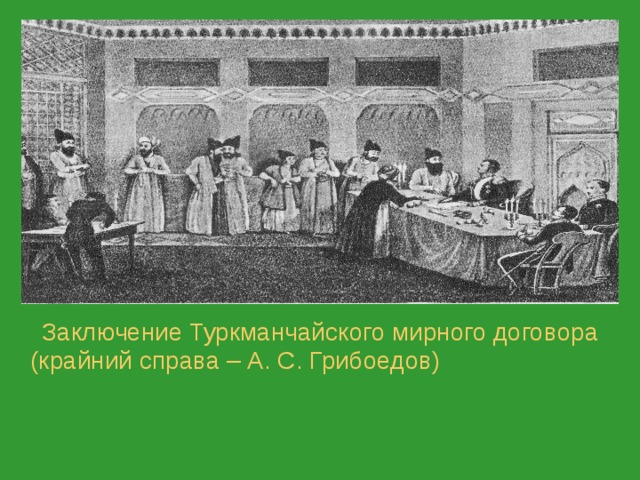 Заключение Туркманчайского мирного договора (крайний справа – А. С. Грибоедов)